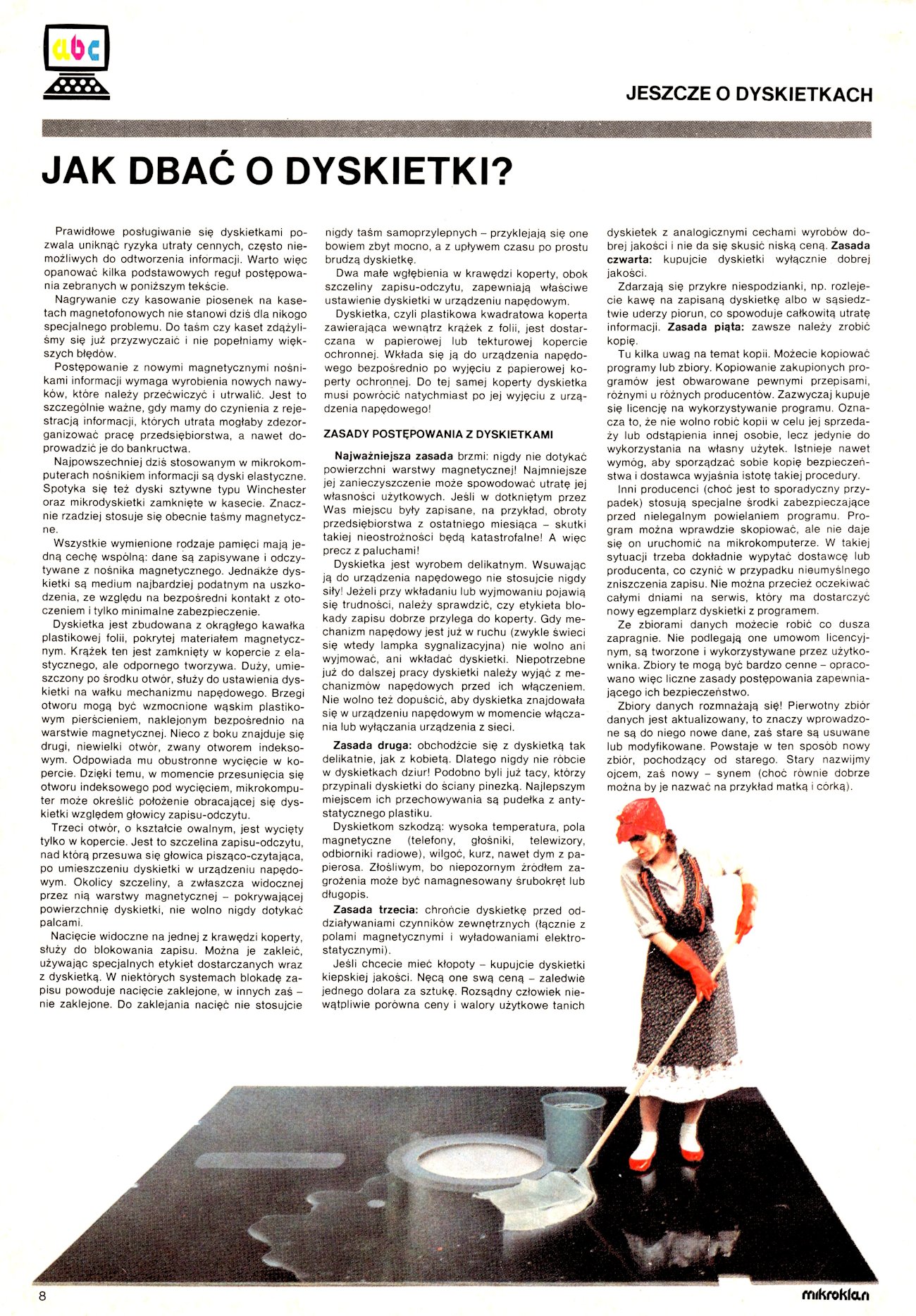 abc

JESZCZE O DYSKIETKACH

JAK DBAĆ O DYSKIETKI?

Prawidłowe posługiwanie się dyskietkami pozwala uniknąć ryzyka utraty cennych, często niemożliwych do odtworzenia informacji. Warto więc opanować kilka podstawowych reguł postępowania zebranych w poniższym tekście.

Nagrywanie czy kasowanie piosenek na kasetach magnetofonowych nie stanowi dziś dla nikogo specjalnego problemu. Do taśm czy kaset zdążyliśmy się już przyzwyczaić i nie popełniamy większych błędów.

Postępowanie z nowymi magnetycznymi nośnikami informacji wymaga wyrobienia nowych nawyków, które należy przećwiczyć i utrwalić. Jest to szczególnie ważne, gdy mamy do czynienia z rejestracją informacji, których utrata mogłaby zdezorganizować pracę przedsiębiorstwa, a nawet doprowadzić je do bankructwa.

Najpowszechniej dziś stosowanym w mikrokomputerach nośnikiem informacji są dyski elastyczne. Spotyka się też dyski sztywne typu Winchester oraz mikrodyskietki zamknięte w kasecie. Znacznie rzadziej stosuje się obecnie taśmy magnetyczne.

Wszystkie wymienione rodzaje pamięci mają jedną cechę wspólną: dane są zapisywane i odczytywane z nośnika magnetycznego. Jednakże dyskietki są medium najbardziej podatnym na uszkodzenia, ze względu na bezpośredni kontakt z otoczeniem i tylko minimalne zabezpieczenie.

Dyskietka jest zbudowana z okrągłego kawałka plastikowej folii, pokrytej materiałem magnetycznym. Krążek ten jest zamknięty w kopercie z elastycznego, ale odpornego tworzywa. Duży, umieszczony po środku otwór, służy do ustawienia dyskietki na wałku mechanizmu napędowego. Brzegi otworu mogą być wzmocnione wąskim plastikowym pierścieniem, naklejonym bezpośrednio na warstwie magnetycznej. Nieco z boku znajduje się drugi, niewielki otwór, zwany otworem indeksowym. Odpowiada mu obustronne wycięcie w kopercie. Dzięki temu, w momencie przesunięcia się otworu indeksowego pod wycięciem, mikrokomputer może określić położenie obracającej się dyskietki względem głowicy zapisu-odczytu.

Trzeci otwór, o kształcie owalnym, jest wycięty tylko w kopercie. Jest to szczelina zapisu-odczytu, nad którą przesuwa się głowica pisząco-czytająca, po umieszczeniu dyskietki w urządzeniu napędowym. Okolicy szczeliny, a zwłaszcza widocznej przez nią warstwy magnetycznej – pokrywającej powierzchnię dyskietki, nie wolno nigdy dotykać palcami.

Nacięcie widoczne na jednej z krawędzi koperty, służy do blokowania zapisu. Można je zakleić, używając specjalnych etykiet dostarczanych wraz z dyskietką. W niektórych systemach blokadę zapisu powoduje nacięcie zaklejone, w innych zaś – nie zaklejone. Do zaklejania nacięć nie stosujcie nigdy taśm samoprzylepnych – przyklejają się one bowiem zbyt mocno, a z upływem czasu po prostu brudzą dyskietkę.

Dwa małe wgłębienia w krawędzi koperty, obok szczeliny zapisu-odczytu, zapewniają właściwe ustawienie dyskietki w urządzeniu napędowym.

Dyskietka, czyli plastikowa kwadratowa koperta zawierająca wewnątrz krążek z folii, jest dostarczana w papierowej lub tekturowej kopercie ochronnej. Wkłada się ją do urządzenia napędowego bezpośrednio po wyjęciu z papierowej koperty ochronnej. Do tej samej koperty dyskietka musi powrócić natychmiast po jej wyjęciu z urządzenia napędowego!

ZASADY POSTĘPOWANIA Z DYSKIETKAMI

Najważniejsza zasada brzmi: nigdy nie dotykać powierzchni warstwy magnetycznej! Najmniejsze jej zanieczyszczenie może spowodować utratę jej własności użytkowych. Jeśli w dotkniętym przez Was miejscu były zapisane, na przykład, obroty przedsiębiorstwa z ostatniego miesiąca – skutki takiej nieostrożności będą katastrofalne! A więc precz z paluchami!

Dyskietka jest wyrobem delikatnym. Wsuwając ją do urządzenia napędowego nie stosujcie nigdy siły! Jeżeli przy wkładaniu lub wyjmowaniu pojawią się trudności, należy sprawdzić, czy etykieta blokady zapisu dobrze przylega do koperty. Gdy mechanizm napędowy jest już w ruchu (zwykle świeci się wtedy lampka sygnalizacyjna) nie wolno ani wyjmować, ani wkładać dyskietki. Niepotrzebne już do dalszej pracy dyskietki należy wyjąć z mechanizmów napędowych przed ich włączeniem. Nie wolno też dopuścić, aby dyskietka znajdowała się w urządzeniu napędowym w momencie włączania lub wyłączania urządzenia z sieci.

Zasada druga: obchodźcie się z dyskietką tak delikatnie, jak z kobietą. Dlatego nigdy nie róbcie w dyskietkach dziur! Podobno byli już tacy, którzy przypinali dyskietki do ściany pinezką. Najlepszym miejscem ich przechowywania są pudełka z antystatycznego plastiku.

Dyskietkom szkodzą: wysoka temperatura, pola magnetyczne (telefony, głośniki, telewizory, odbiorniki radiowe), wilgoć, kurz, nawet dym z papierosa. Złośliwym, bo niepozornym źródłem zagrożenia może być namagnesowany śrubokręt lub długopis.

Zasada trzecia: chrońcie dyskietkę przed oddziaływaniami czynników zewnętrznych (łącznie z polami magnetycznymi i wyładowaniami elektrostatycznymi).

Jeśli chcecie mieć kłopoty – kupujcie dyskietki kiepskiej jakości. Nęcą one swą ceną – zaledwie jednego dolara za sztukę. Rozsądny człowiek niewątpliwie porówna ceny i walory użytkowe tanich dyskietek z analogicznymi cechami wyrobów dobrej jakości i nie da się skusić niską ceną. Zasada czwarta: kupujcie dyskietki wyłącznie dobrej jakości.

Zdarzają się przykre niespodzianki, np. rozlejecie kawę na zapisaną dyskietkę albo w sąsiedztwie uderzy piorun, co spowoduje całkowitą utratę informacji. Zasada piąta: zawsze należy zrobić kopię.

Tu kilka uwag na temat kopii. Możecie kopiować programy lub zbiory. Kopiowanie zakupionych programów jest obwarowane pewnymi przepisami, różnymi u różnych producentów. Zazwyczaj kupuje się licencję na wykorzystywanie programu. Oznacza to, że nie wolno robić kopii w celu jej sprzedaży lub odstąpienia innej osobie, lecz jedynie do wykorzystania na własny użytek. Istnieje nawet wymóg, aby sporządzać sobie kopię bezpieczeństwa i dostawca wyjaśnia istotę takiej procedury.

Inni producenci (choć jest to sporadyczny przypadek) stosują specjalne środki zabezpieczające przed nielegalnym powielaniem programu. Program można wprawdzie skopiować, ale nie daje się on uruchomić na mikrokomputerze. W takiej sytuacji trzeba dokładnie wypytać dostawcę lub producenta, co czynić w przypadku nieumyślnego zniszczenia zapisu. Nie można przecież oczekiwać całymi dniami na serwis, który ma dostarczyć nowy egzemplarz dyskietki z programem.

Ze zbiorami danych możecie robić co dusza zapragnie. Nie podlegają one umowom licencyjnym, są tworzone i wykorzystywane przez użytkownika. Zbiory te mogą być bardzo cenne – opracowano więc liczne zasady postępowania zapewniającego ich bezpieczeństwo.

Zbiory danych rozmnażają się! Pierwotny zbiór danych jest aktualizowany, to znaczy wprowadzone są do niego nowe dane, zaś stare są usuwane lub modyfikowane. Powstaje w ten sposób nowy zbiór, pochodzący od starego. Stary nazwijmy ojcem, zaś nowy – synem (choć równie dobrze można by je nazwać na przykład matką i córką).

8

mikroklan